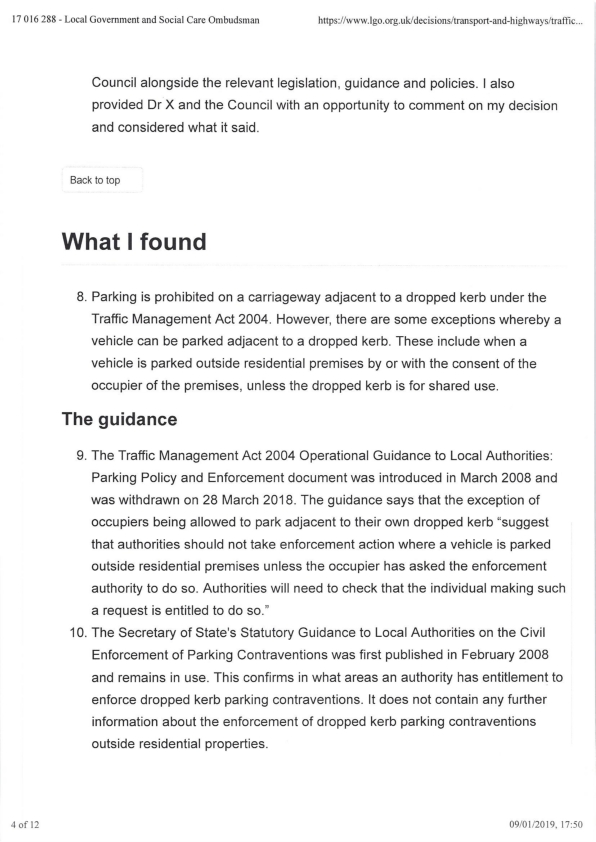 17 016 288 - Local Government and Social Care Ombudsman https://www.lgo.org.uk/decisions/transport-and-highways/traffic...

Council alongside the relevant legislation, guidance and policies. I also provided Dr X and the Council with an opportunity to comment on my decision and considered what it said.

Back to top

What I found

8. Parking is prohibited on a carriageway adjacent to a dropped kerb under the Traffic Management Act 2004. However, there are some exceptions whereby a vehicle can be parked adjacent to a dropped kerb. These include when a vehicle is parked outside residential premises by or with the consent of the occupier of the premises, unless the dropped kerb is for shared use.

The guidance

9. The Traffic Management Act 2004 Operational Guidance to Local Authorities: Parking Policy and Enforcement document was introduced in March 2008 and was withdrawn on 28 March 2018. The guidance says that the exception of occupiers being allowed to park adjacent to their own dropped kerb "suggest that authorities should not take enforcement action where a vehicle is parked outside residential premises unless the occupier has asked the enforcement authority to do so. Authorities will need to check that the individual making such a request is entitled to do so."

10. The Secretary of State's Statutory Guidance to Local Authorities on the Civil Enforcement of Parking Contraventions was first published in February 2008 and remains in use. This confirms in what areas an authority has entitlement to enforce dropped kerb parking contraventions. It does not contain any further information about the enforcement of dropped kerb parking contraventions outside residential properties.

4 of 12 09/01/2019, 17:50